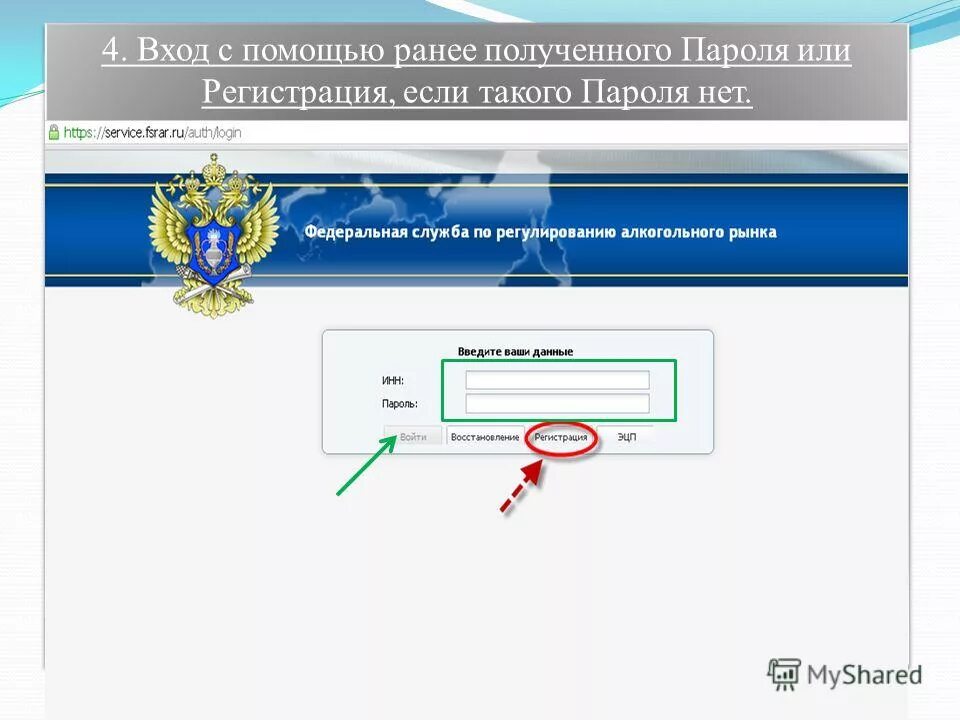 4. Вход с помощью ранее полученного Пароля или Регистрация, если такого Пароля нет.

https://service.fsrar.ru/auth/login

Федеральная служба по регулированию алкогольного рынка

Введите ваши данные

ИНН:

Пароль:

Войти Восстановление Регистрация ЭЦП

MyShared